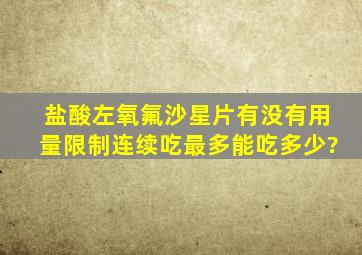 盐酸左氧氟沙星片有没有用量限制连续吃最多能吃多少?